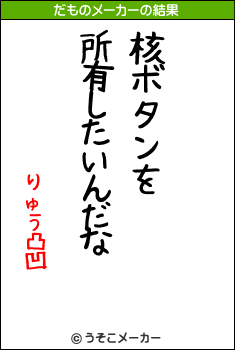 だものメーカーの結果

核ボタンを
所有したいんだな

りゅう凸凹

© うそこメーカー